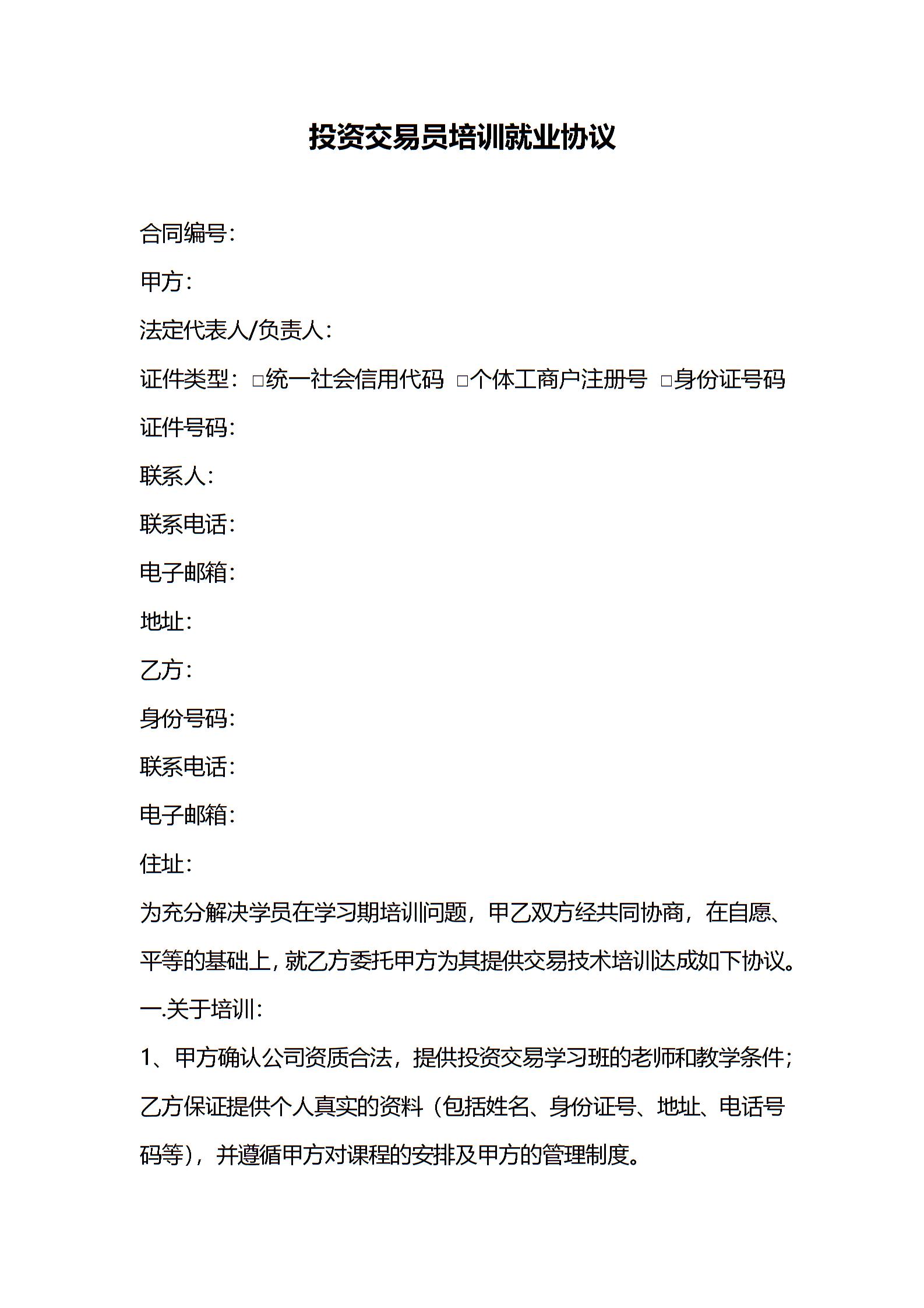 投资交易员培训就业协议

合同编号：

甲方：

法定代表人/负责人：

证件类型：□统一社会信用代码 □个体工商户注册号 □身份证号码

证件号码：

联系人：

联系电话：

电子邮箱：

地址：

乙方：

身份号码：

联系电话：

电子邮箱：

住址：

为充分解决学员在学习期培训问题，甲乙双方经共同协商，在自愿、平等的基础上，就乙方委托甲方为其提供交易技术培训达成如下协议。

一.关于培训：

1、甲方确认公司资质合法，提供投资交易学习班的老师和教学条件；乙方保证提供个人真实的资料（包括姓名、身份证号、地址、电话号码等），并遵循甲方对课程的安排及甲方的管理制度。